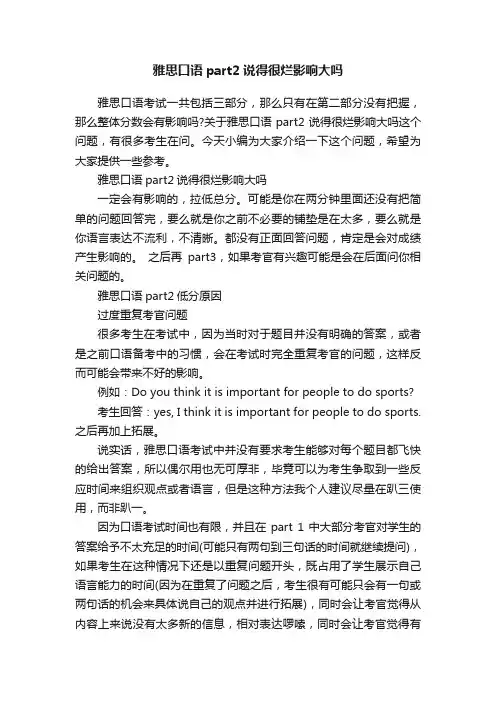 雅思口语 part2 说得很烂影响大吗

雅思口语考试一共包括三部分，那么只有在第二部分没有把握，那么整体分数会有影响吗?关于雅思口语 part2 说得很烂影响大吗这个问题，有很多考生在问。今天小编为大家介绍一下这个问题，希望为大家提供一些参考。

雅思口语 part2 说得很烂影响大吗

一定会有影响的，拉低总分。可能是你在两分钟里面还没有把简单的问题回答完，要么就是你之前不必要的铺垫是在太多，要么就是你语言表达不流利，不清晰。都没有正面回答问题，肯定是会对成绩产生影响的。 之后再 part3，如果考官有兴趣可能是会在后面问你相关问题的。

雅思口语 part2 低分原因

过度重复考官问题

很多考生在考试中，因为当时对于题目并没有明确的答案，或者是之前口语备考中的习惯，会在考试时完全重复考官的问题，这样反而可能会带来不好的影响。

例如：Do you think it is important for people to do sports?

考生回答：yes, I think it is important for people to do sports. 之后再加上拓展。

说实话，雅思口语考试中并没有要求考生能够对每个题目都飞快的给出答案，所以偶尔用也无可厚非，毕竟可以为考生争取到一些反应时间来组织观点或者语言，但是这种方法我个人建议尽量在趴三使用，而非趴一。

因为口语考试时间也有限，并且在 part 1 中大部分考官对学生的答案给予不太充足的时间(可能只有两句到三句话的时间就继续提问)，如果考生在这种情况下还是以重复问题开头，既占用了学生展示自己语言能力的时间(因为在重复了问题之后，考生很有可能只会有一句或两句话的机会来具体说自己的观点并进行拓展)，同时会让考官觉得从内容上来说没有太多新的信息，相对表达啰嗦，同时会让考官觉得有